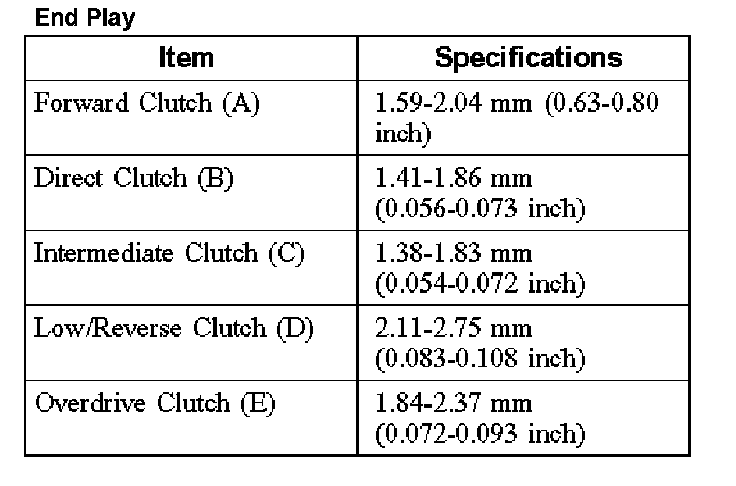 End Play

| Item | Specifications |
|---|---|
| Forward Clutch (A) | 1.59-2.04 mm (0.63-0.80 inch) |
| Direct Clutch (B) | 1.41-1.86 mm (0.056-0.073 inch) |
| Intermediate Clutch (C) | 1.38-1.83 mm (0.054-0.072 inch) |
| Low/Reverse Clutch (D) | 2.11-2.75 mm (0.083-0.108 inch) |
| Overdrive Clutch (E) | 1.84-2.37 mm (0.072-0.093 inch) |